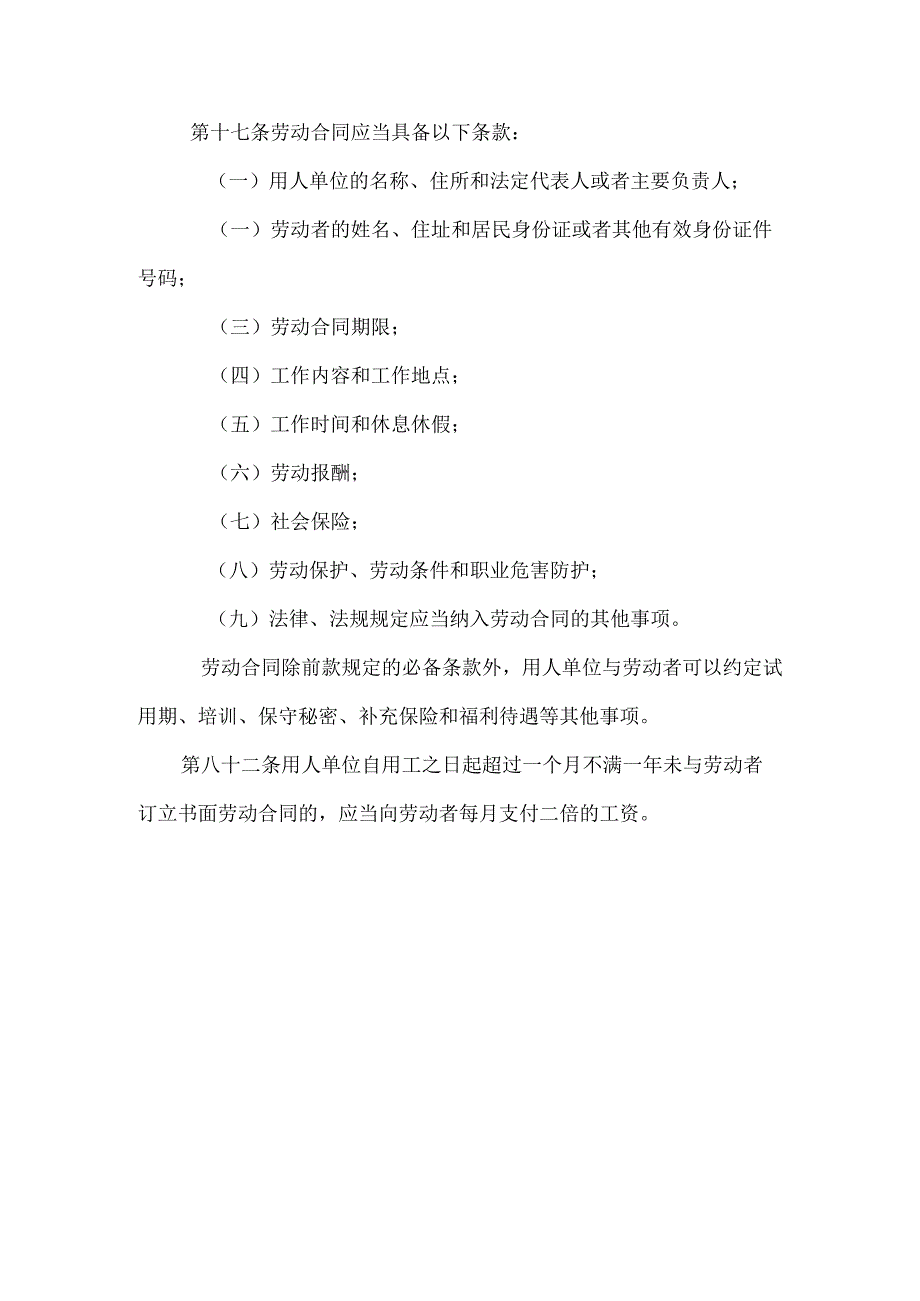 第十七条劳动合同应当具备以下条款：

（一）用人单位的名称、住所和法定代表人或者主要负责人；

（一）劳动者的姓名、住址和居民身份证或者其他有效身份证件号码；

（三）劳动合同期限；

（四）工作内容和工作地点；

（五）工作时间和休息休假；

（六）劳动报酬；

（七）社会保险；

（八）劳动保护、劳动条件和职业危害防护；

（九）法律、法规规定应当纳入劳动合同的其他事项。

劳动合同除前款规定的必备条款外，用人单位与劳动者可以约定试用期、培训、保守秘密、补充保险和福利待遇等其他事项。

第八十二条用人单位自用工之日起超过一个月不满一年未与劳动者订立书面劳动合同的，应当向劳动者每月支付二倍的工资。